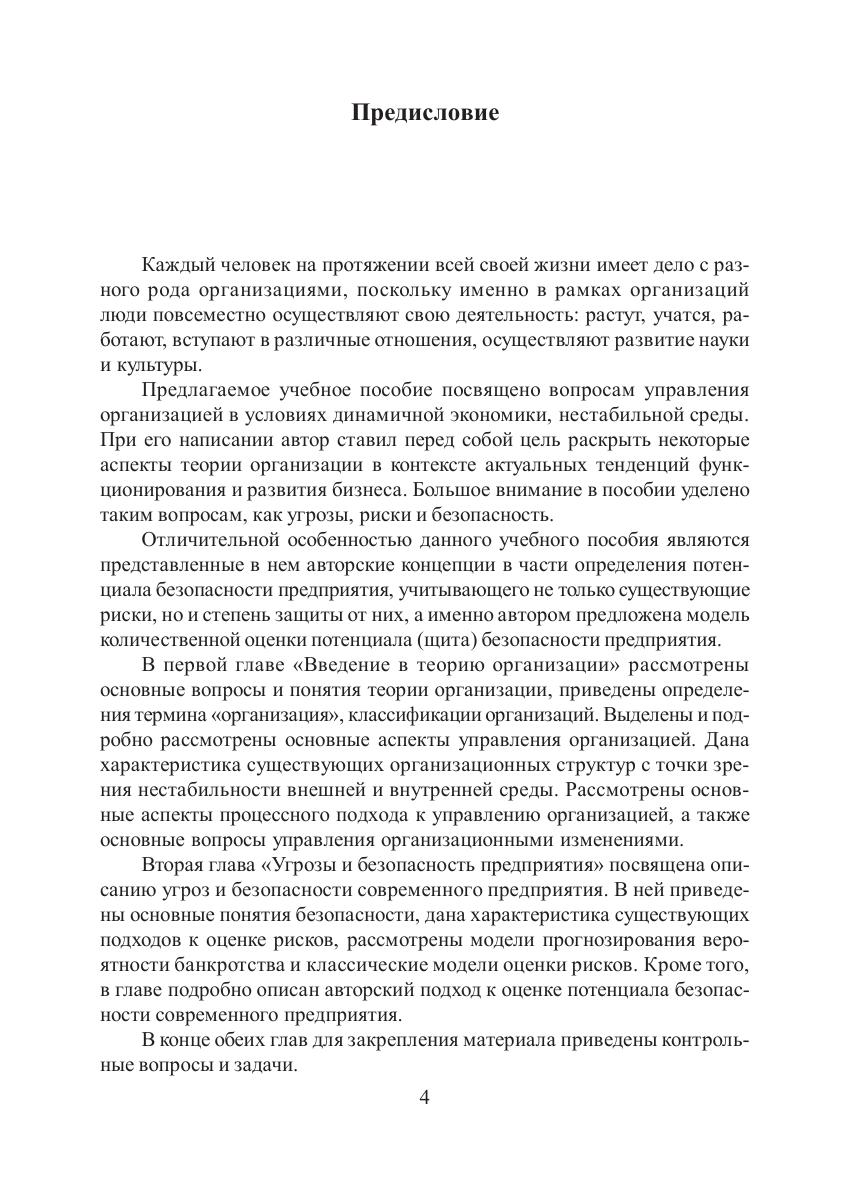 Предисловие

Каждый человек на протяжении всей своей жизни имеет дело с разного рода организациями, поскольку именно в рамках организаций люди повсеместно осуществляют свою деятельность: растут, учатся, работают, вступают в различные отношения, осуществляют развитие науки и культуры.

Предлагаемое учебное пособие посвящено вопросам управления организацией в условиях динамичной экономики, нестабильной среды. При его написании автор ставил перед собой цель раскрыть некоторые аспекты теории организации в контексте актуальных тенденций функционирования и развития бизнеса. Большое внимание в пособии уделено таким вопросам, как угрозы, риски и безопасность.

Отличительной особенностью данного учебного пособия являются представленные в нем авторские концепции в части определения потенциала безопасности предприятия, учитывающего не только существующие риски, но и степень защиты от них, а именно автором предложена модель количественной оценки потенциала (щита) безопасности предприятия.

В первой главе «Введение в теорию организации» рассмотрены основные вопросы и понятия теории организации, приведены определения термина «организация», классификации организаций. Выделены и подробно рассмотрены основные аспекты управления организацией. Дана характеристика существующих организационных структур с точки зрения нестабильности внешней и внутренней среды. Рассмотрены основные аспекты процессного подхода к управлению организацией, а также основные вопросы управления организационными изменениями.

Вторая глава «Угрозы и безопасность предприятия» посвящена описанию угроз и безопасности современного предприятия. В ней приведены основные понятия безопасности, дана характеристика существующих подходов к оценке рисков, рассмотрены модели прогнозирования вероятности банкротства и классические модели оценки рисков. Кроме того, в главе подробно описан авторский подход к оценке потенциала безопасности современного предприятия.

В конце обеих глав для закрепления материала приведены контрольные вопросы и задачи.

4